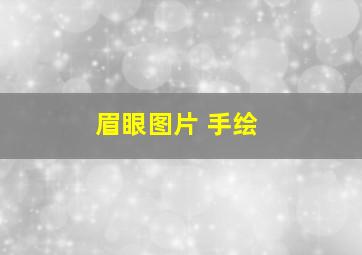 眉眼图片 手绘